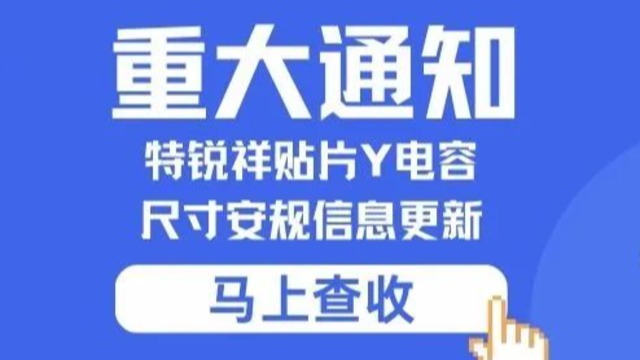 重大通知
特锐祥贴片Y电容
尺寸安规信息更新
马上查收